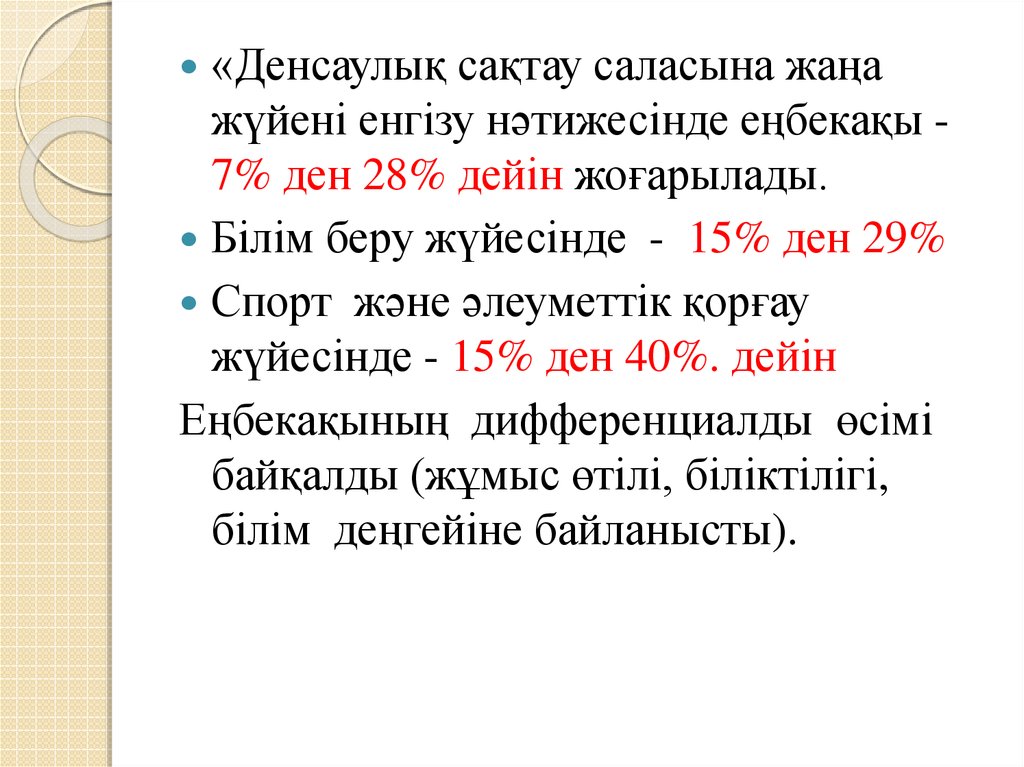 «Денсаулық сақтау саласына жаңа жүйені енгізу нәтижесінде еңбекақы - 7% ден 28% дейін жоғарылады.

Білім беру жүйесінде - 15% ден 29%

Спорт және әлеуметтік қорғау жүйесінде - 15% ден 40%. дейін

Еңбекақының дифференциалды өсімі байқалды (жұмыс өтілі, біліктілігі, білім деңгейіне байланысты).